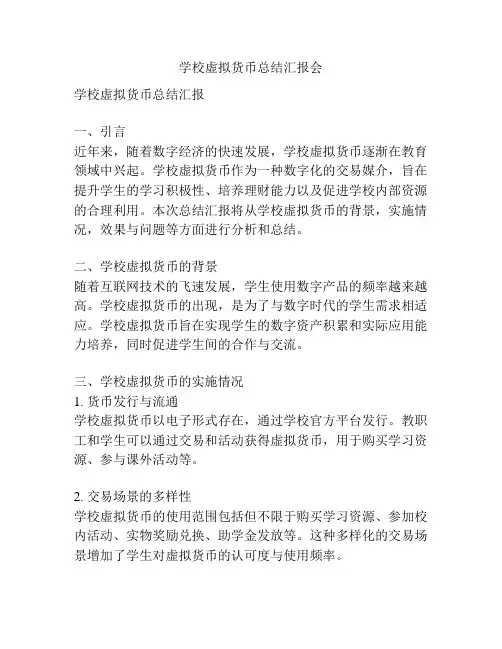 学校虚拟货币总结汇报会

学校虚拟货币总结汇报

一、引言
近年来，随着数字经济的快速发展，学校虚拟货币逐渐在教育领域中兴起。学校虚拟货币作为一种数字化的交易媒介，旨在提升学生的学习积极性、培养理财能力以及促进学校内部资源的合理利用。本次总结汇报将从学校虚拟货币的背景，实施情况，效果与问题等方面进行分析和总结。

二、学校虚拟货币的背景
随着互联网技术的飞速发展，学生使用数字产品的频率越来越高。学校虚拟货币的出现，是为了与数字时代的学生需求相适应。学校虚拟货币旨在实现学生的数字资产积累和实际应用能力培养，同时促进学生间的合作与交流。

三、学校虚拟货币的实施情况
1. 货币发行与流通
学校虚拟货币以电子形式存在，通过学校官方平台发行。教职工和学生可以通过交易和活动获得虚拟货币，用于购买学习资源、参与课外活动等。

2. 交易场景的多样性
学校虚拟货币的使用范围包括但不限于购买学习资源、参加校内活动、实物奖励兑换、助学金发放等。这种多样化的交易场景增加了学生对虚拟货币的认可度与使用频率。